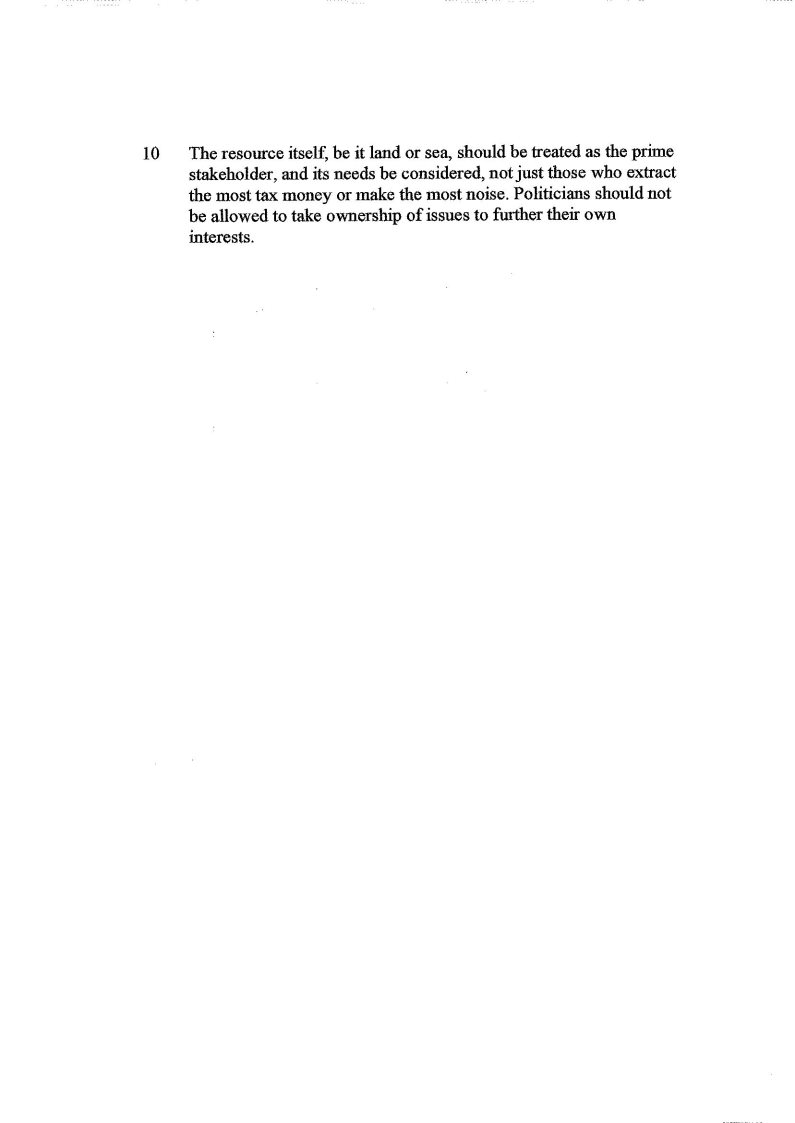 10 The resource itself, be it land or sea, should be treated as the prime stakeholder, and its needs be considered, not just those who extract the most tax money or make the most noise. Politicians should not be allowed to take ownership of issues to further their own interests.